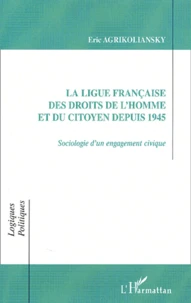 Eric AGRIKOLIANSKY

LA LIGUE FRANÇAISE DES DROITS DE L'HOMME ET DU CITOYEN DEPUIS 1945

Sociologie d'un engagement civique

Logiques Politiques

L'Harmattan